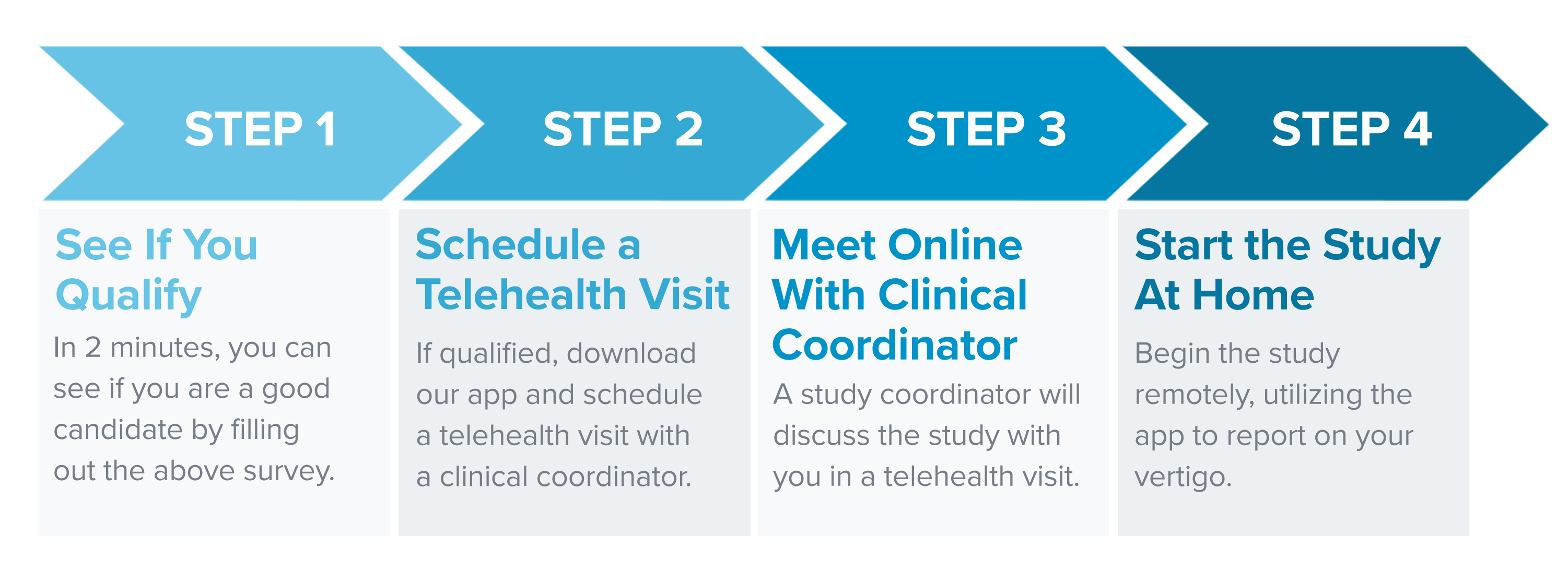 STEP 1

See If You Qualify

In 2 minutes, you can see if you are a good candidate by filling out the above survey.

STEP 2

Schedule a Telehealth Visit

If qualified, download our app and schedule a telehealth visit with a clinical coordinator.

STEP 3

Meet Online With Clinical Coordinator

A study coordinator will discuss the study with you in a telehealth visit.

STEP 4

Start the Study At Home

Begin the study remotely, utilizing the app to report on your vertigo.